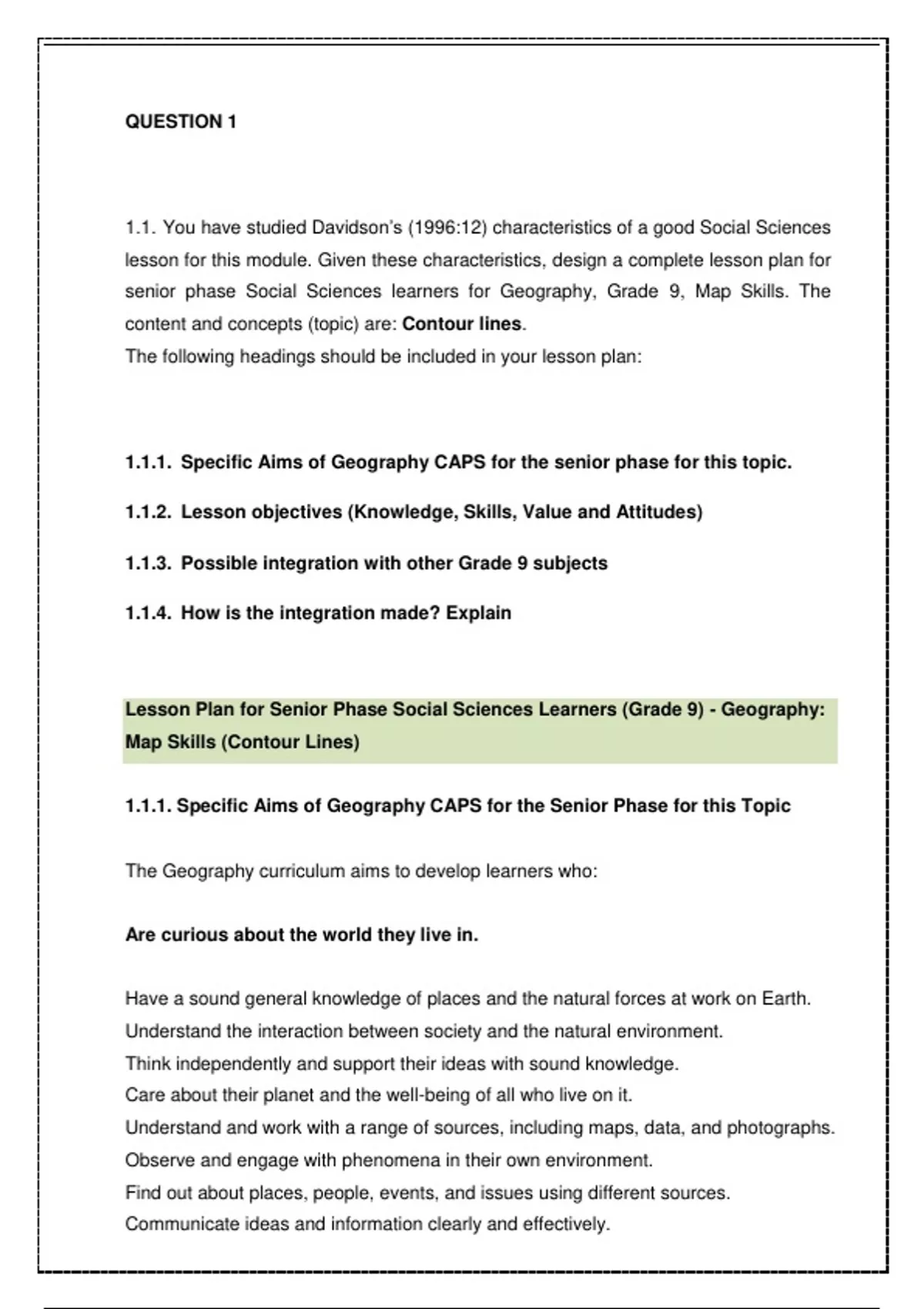 QUESTION 1

1.1. You have studied Davidson's (1996:12) characteristics of a good Social Sciences lesson for this module. Given these characteristics, design a complete lesson plan for senior phase Social Sciences learners for Geography, Grade 9, Map Skills. The content and concepts (topic) are: Contour lines.
The following headings should be included in your lesson plan:

1.1.1. Specific Aims of Geography CAPS for the senior phase for this topic.

1.1.2. Lesson objectives (Knowledge, Skills, Value and Attitudes)

1.1.3. Possible integration with other Grade 9 subjects

1.1.4. How is the integration made? Explain

Lesson Plan for Senior Phase Social Sciences Learners (Grade 9) - Geography: Map Skills (Contour Lines)

1.1.1. Specific Aims of Geography CAPS for the Senior Phase for this Topic

The Geography curriculum aims to develop learners who:

Are curious about the world they live in.

Have a sound general knowledge of places and the natural forces at work on Earth.
Understand the interaction between society and the natural environment.
Think independently and support their ideas with sound knowledge.
Care about their planet and the well-being of all who live on it.
Understand and work with a range of sources, including maps, data, and photographs.
Observe and engage with phenomena in their own environment.
Find out about places, people, events, and issues using different sources.
Communicate ideas and information clearly and effectively.